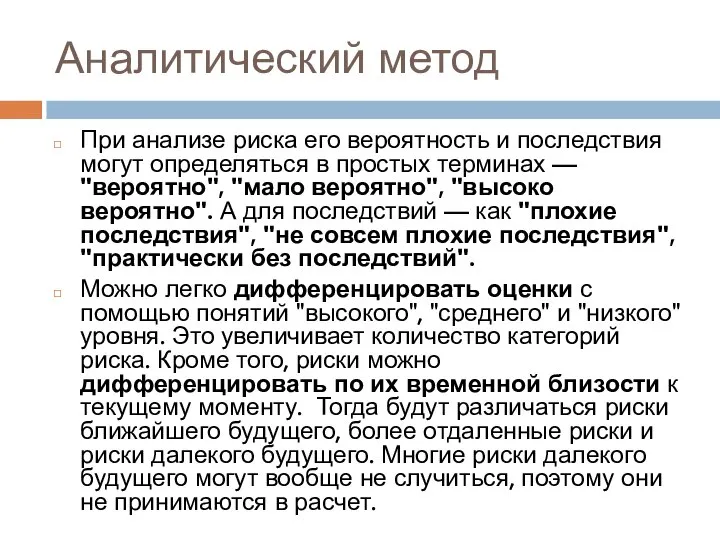 Аналитический метод

При анализе риска его вероятность и последствия могут определяться в простых терминах — "вероятно", "мало вероятно", "высоко вероятно". А для последствий — как "плохие последствия", "не совсем плохие последствия", "практически без последствий".

Можно легко дифференцировать оценки с помощью понятий "высокого", "среднего" и "низкого" уровня. Это увеличивает количество категорий риска. Кроме того, риски можно дифференцировать по их временной близости к текущему моменту. Тогда будут различаться риски ближайшего будущего, более отдаленные риски и риски далекого будущего. Многие риски далекого будущего могут вообще не случиться, поэтому они не принимаются в расчет.